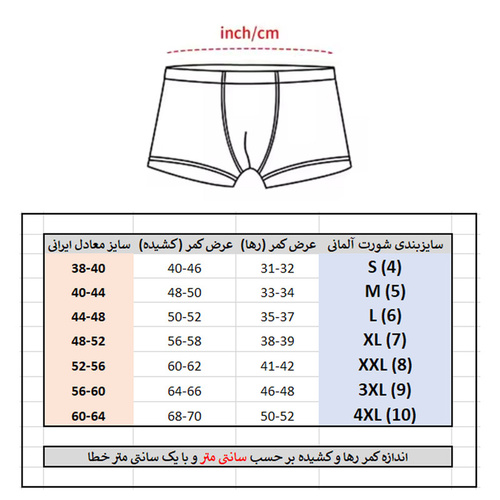 inch/cm

| سایزبندی شورت آلمانی | عرض کمر (رها) | عرض کمر (کشیده) | سایز معادل ایرانی |
|---|---|---|---|
| S (4) | 31-32 | 40-46 | 38-40 |
| M (5) | 33-34 | 48-50 | 40-44 |
| L (6) | 35-37 | 50-52 | 44-48 |
| XL (7) | 38-39 | 56-58 | 48-52 |
| XXL (8) | 41-42 | 60-62 | 52-56 |
| 3XL (9) | 46-48 | 64-66 | 56-60 |
| 4XL (10) | 50-52 | 68-70 | 60-64 |

اندازه کمر رها و کشیده بر حسب سانتی متر و با یک سانتی متر خطا